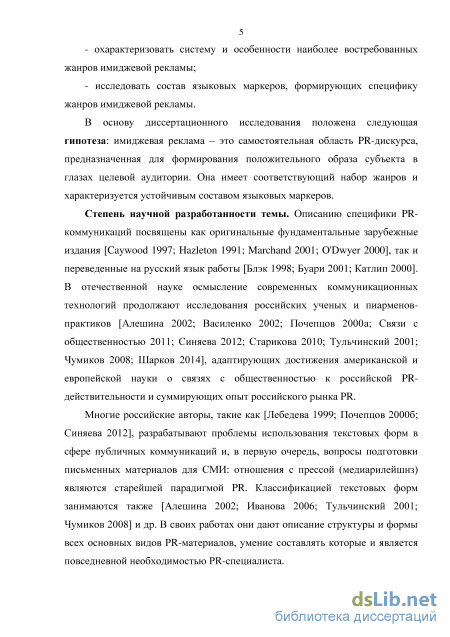 5

- охарактеризовать систему и особенности наиболее востребованных жанров имиджевой рекламы;

- исследовать состав языковых маркеров, формирующих специфику жанров имиджевой рекламы.

В основу диссертационного исследования положена следующая **гипотеза**: имиджевая реклама – это самостоятельная область PR-дискурса, предназначенная для формирования положительного образа субъекта в глазах целевой аудитории. Она имеет соответствующий набор жанров и характеризуется устойчивым составом языковых маркеров.

**Степень научной разработанности темы.** Описанию специфики PR-коммуникаций посвящены как оригинальные фундаментальные зарубежные издания [Caywood 1997; Hazleton 1991; Marchand 2001; O'Dwyer 2000], так и переведенные на русский язык работы [Блэк 1998; Буари 2001; Катлип 2000]. В отечественной науке осмысление современных коммуникационных технологий продолжают исследования российских ученых и пиарменов-практиков [Алешина 2002; Василенко 2002; Почепцов 2000а; Связи с общественностью 2011; Синяева 2012; Старикова 2010; Тульчинский 2001; Чумиков 2008; Шарков 2014], адаптирующих достижения американской и европейской науки о связях с общественностью к российской PR-действительности и суммирующих опыт российского рынка PR.

Многие российские авторы, такие как [Лебедева 1999; Почепцов 2000б; Синяева 2012], разрабатывают проблемы использования текстовых форм в сфере публичных коммуникаций и, в первую очередь, вопросы подготовки письменных материалов для СМИ: отношения с прессой (медиарилейшнз) являются старейшей парадигмой PR. Классификацией текстовых форм занимаются также [Алешина 2002; Иванова 2006; Тульчинский 2001; Чумиков 2008] и др. В своих работах они дают описание структуры и формы всех основных видов PR-материалов, умение составлять которые и является повседневной необходимостью PR-специалиста.

dsLib.net
библиотека диссертаций